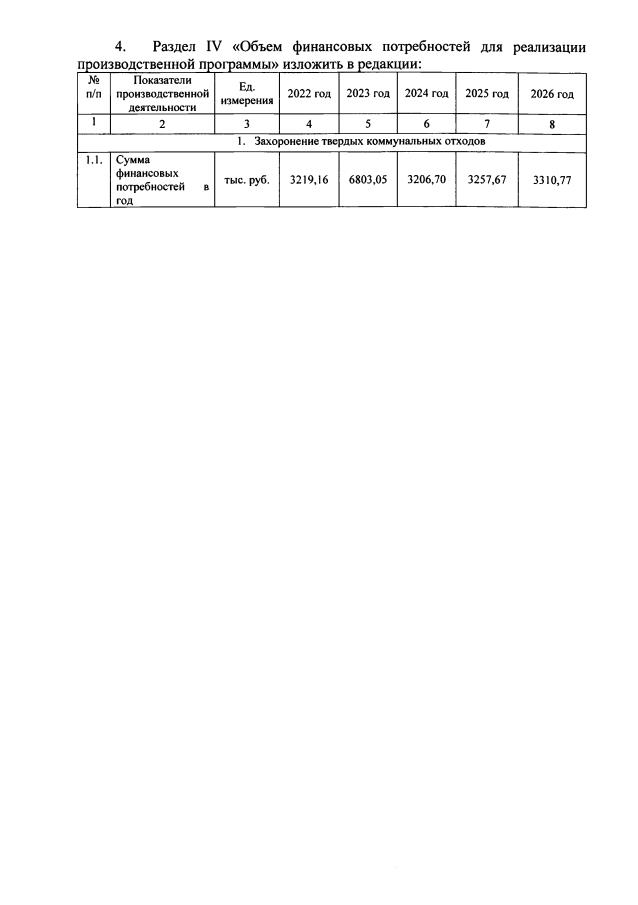 4. Раздел IV «Объем финансовых потребностей для реализации производственной программы» изложить в редакции:

| № п/п | Показатели производственной деятельности | Ед. измерения | 2022 год | 2023 год | 2024 год | 2025 год | 2026 год |
|---|---|---|---|---|---|---|---|
| 1 | 2 | 3 | 4 | 5 | 6 | 7 | 8 |
| 1. Захоронение твердых коммунальных отходов | | | | | | | |
| 1.1. | Сумма финансовых потребностей в год | тыс. руб. | 3219,16 | 6803,05 | 3206,70 | 3257,67 | 3310,77 |